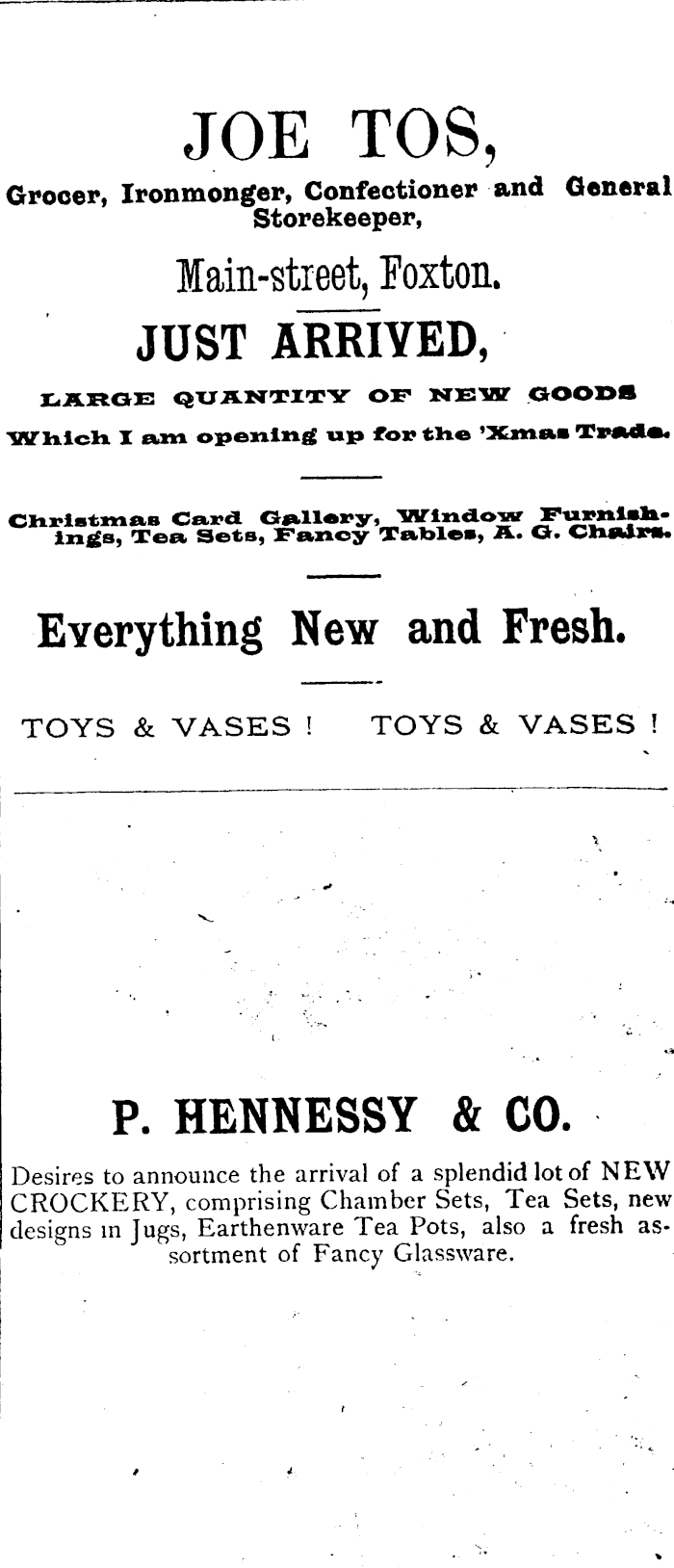 JOE TOS,

Grocer, Ironmonger, Confectioner and General Storekeeper,

Main-street, Foxton.

JUST ARRIVED,

LARGE QUANTITY OF NEW GOODS

Which I am opening up for the 'Xmas Trade.

Christmas Card Gallery, Window Furnishings, Tea Sets, Fancy Tables, A. G. Chairs.

Everything New and Fresh.

TOYS & VASES ! TOYS & VASES !

P. HENNESSY & CO.

Desires to announce the arrival of a splendid lot of NEW CROCKERY, comprising Chamber Sets, Tea Sets, new designs in Jugs, Earthenware Tea Pots, also a fresh assortment of Fancy Glassware.